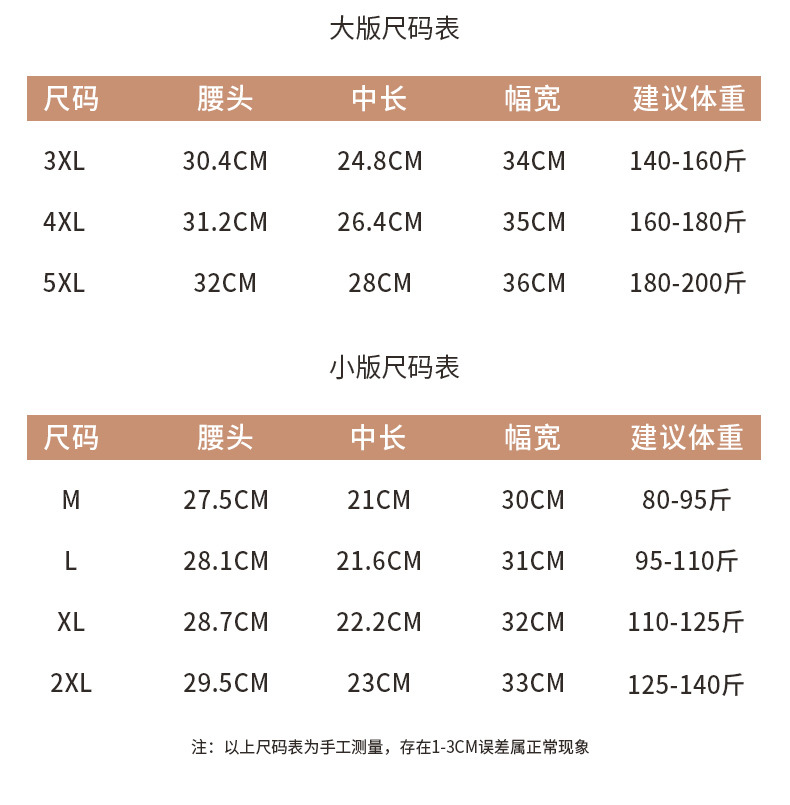 大版尺码表

| 尺码 | 腰头 | 中长 | 幅宽 | 建议体重 |
|---|---|---|---|---|
| 3XL | 30.4CM | 24.8CM | 34CM | 140-160斤 |
| 4XL | 31.2CM | 26.4CM | 35CM | 160-180斤 |
| 5XL | 32CM | 28CM | 36CM | 180-200斤 |

小版尺码表

| 尺码 | 腰头 | 中长 | 幅宽 | 建议体重 |
|---|---|---|---|---|
| M | 27.5CM | 21CM | 30CM | 80-95斤 |
| L | 28.1CM | 21.6CM | 31CM | 95-110斤 |
| XL | 28.7CM | 22.2CM | 32CM | 110-125斤 |
| 2XL | 29.5CM | 23CM | 33CM | 125-140斤 |

注：以上尺码表为手工测量，存在1-3CM误差属正常现象